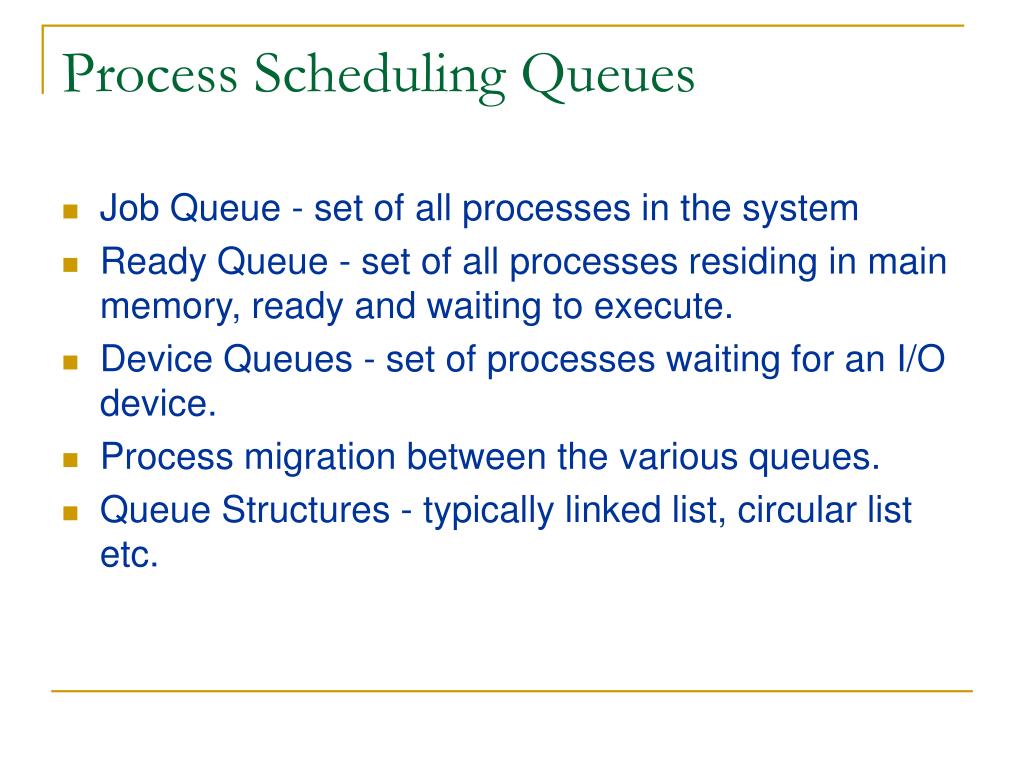 Process Scheduling Queues

- Job Queue - set of all processes in the system
- Ready Queue - set of all processes residing in main memory, ready and waiting to execute.
- Device Queues - set of processes waiting for an I/O device.
- Process migration between the various queues.
- Queue Structures - typically linked list, circular list etc.